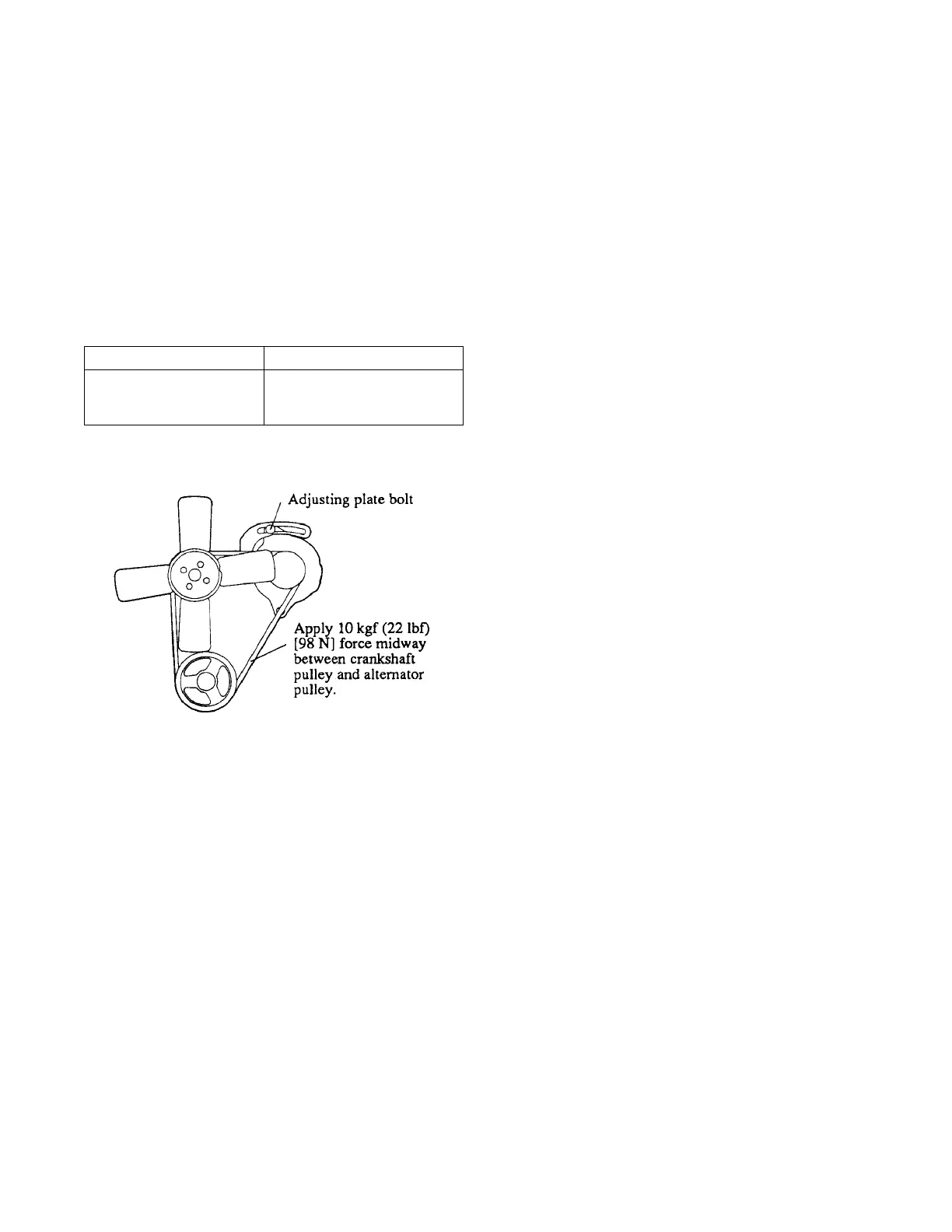 Adjusting plate bolt

Apply 10 kgf (22 lbf) [98 N] force midway between crankshaft pulley and alternator pulley.